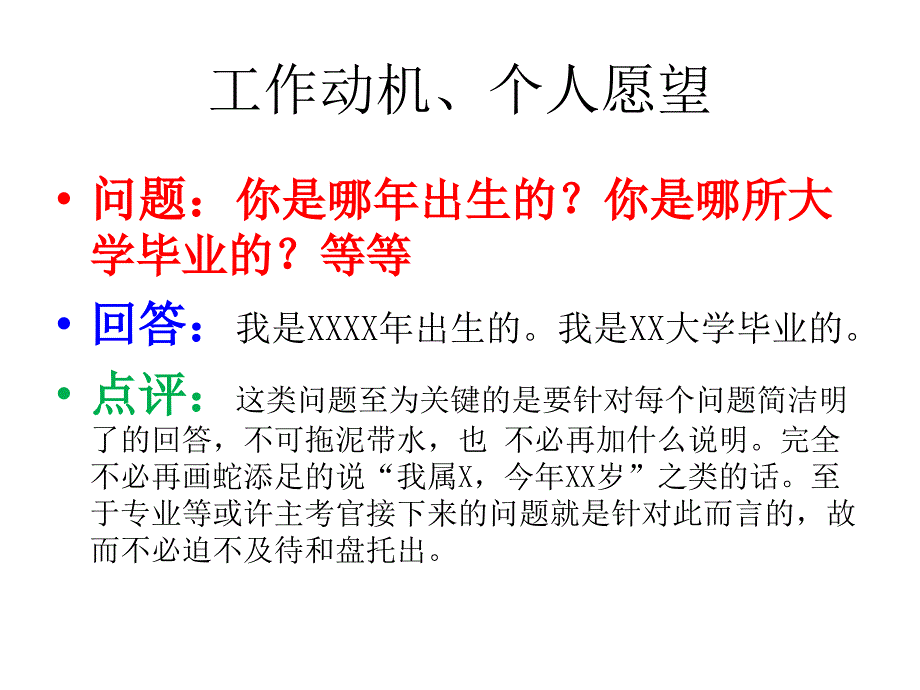 工作动机、个人愿望

• 问题：你是哪年出生的？你是哪所大学毕业的？等等

• 回答：我是XXXX年出生的。我是XX大学毕业的。

• 点评：这类问题至为关键的是要针对每个问题简洁明了的回答，不可拖泥带水，也 不必再加什么说明。完全不必再画蛇添足的说“我属X，今年XX岁”之类的话。至于专业等或许主考官接下来的问题就是针对此而言的，故而不必迫不及待和盘托出。